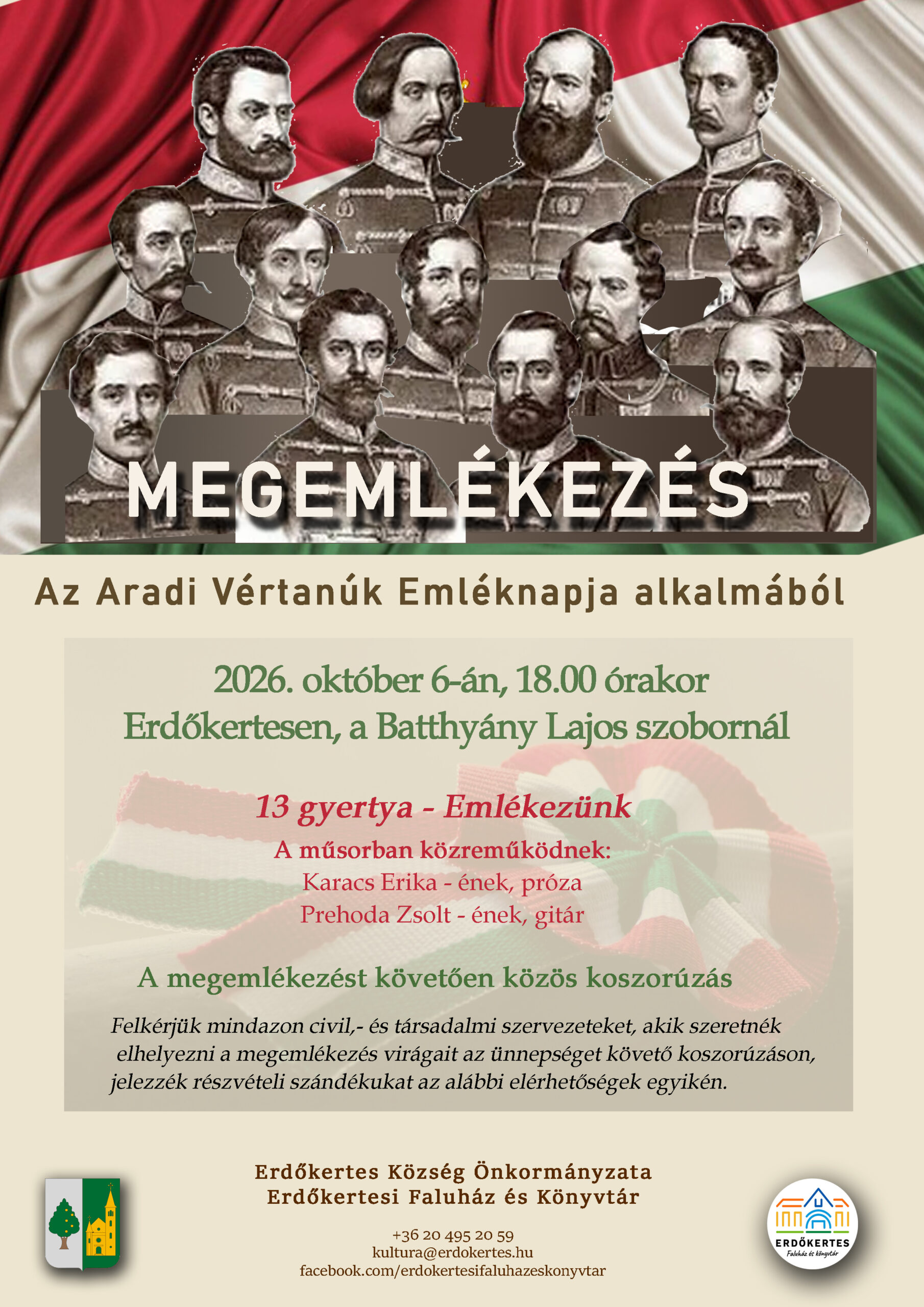 MEGEMLÉKEZÉS

Az Aradi Vértanúk Emléknapja alkalmából

2026. október 6-án, 18.00 órakor
Erdőkertesen, a Batthyány Lajos szobornál

13 gyertya - Emlékezünk
A műsorban közreműködnek:
Karacs Erika - ének, próza
Prehoda Zsolt - ének, gitár

A megemlékezést követően közös koszorúzás

Felkérjük mindazon civil,- és társadalmi szervezeteket, akik szeretnék elhelyezni a megemlékezés virágait az ünnepséget követő koszorúzáson, jelezzék részvételi szándékukat az alábbi elérhetőségek egyikén.

Erdőkertes Község Önkormányzata
Erdőkertesi Faluház és Könyvtár

+36 20 495 20 59
kultura@erdokertes.hu
facebook.com/erdokertesifaluhazeskonyvtar

ERDŐKERTES
Faluház és könyvtár